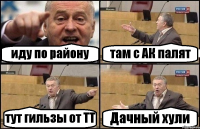 иду по району

там с АК палят

тут гильзы от ТТ

Дачный хули